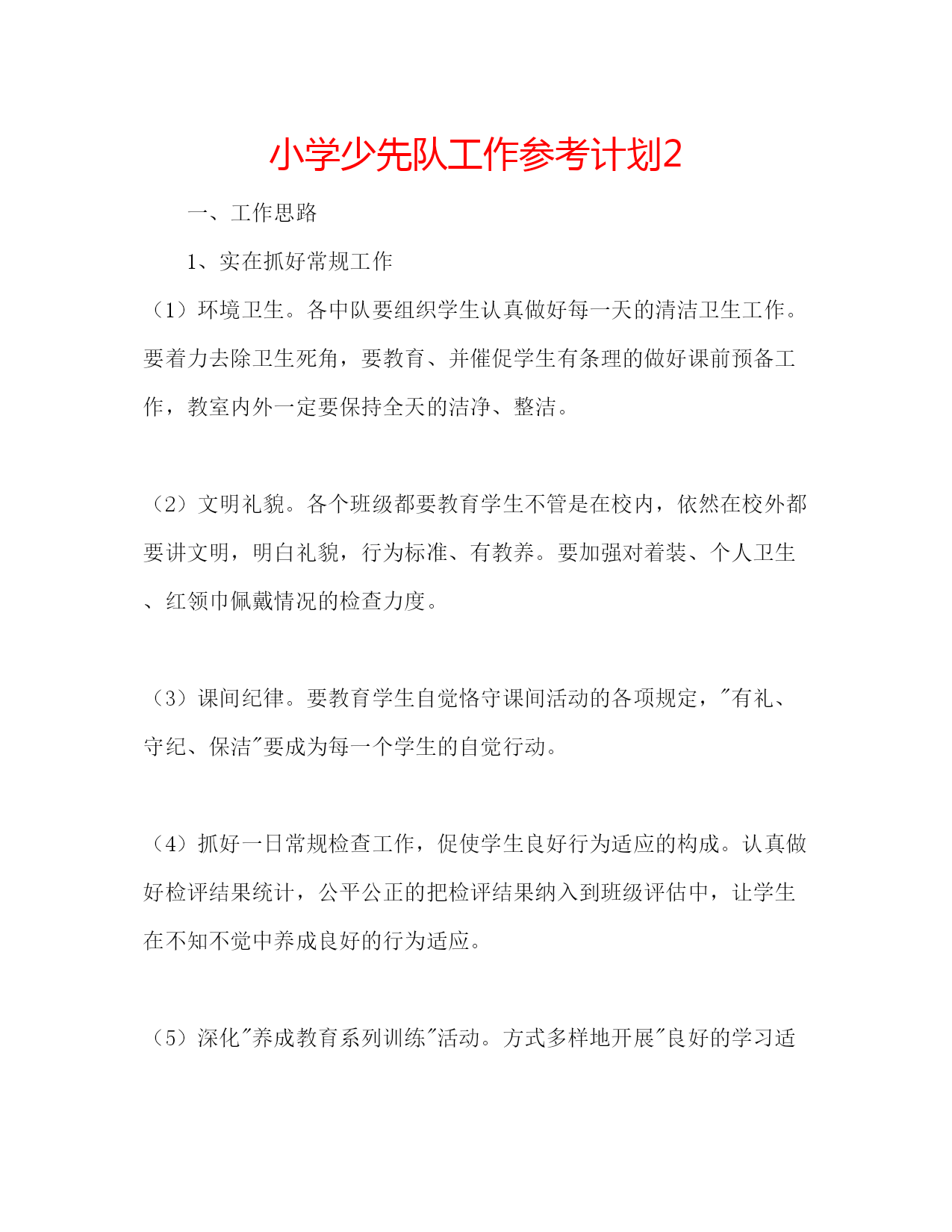 小学少先队工作参考计划2

一、工作思路

1、实在抓好常规工作

（1）环境卫生。各中队要组织学生认真做好每一天的清洁卫生工作。要着力去除卫生死角，要教育、并催促学生有条理的做好课前预备工作，教室内外一定要保持全天的洁净、整洁。

（2）文明礼貌。各个班级都要教育学生不管是在校内，依然在校外都要讲文明，明白礼貌，行为标准、有教养。要加强对着装、个人卫生、红领巾佩戴情况的检查力度。

（3）课间纪律。要教育学生自觉恪守课间活动的各项规定，"有礼、守纪、保洁"要成为每一个学生的自觉行动。

（4）抓好一日常规检查工作，促使学生良好行为适应的构成。认真做好检评结果统计，公平公正的把检评结果纳入到班级评估中，让学生在不知不觉中养成良好的行为适应。

（5）深化"养成教育系列训练"活动。方式多样地开展"良好的学习适